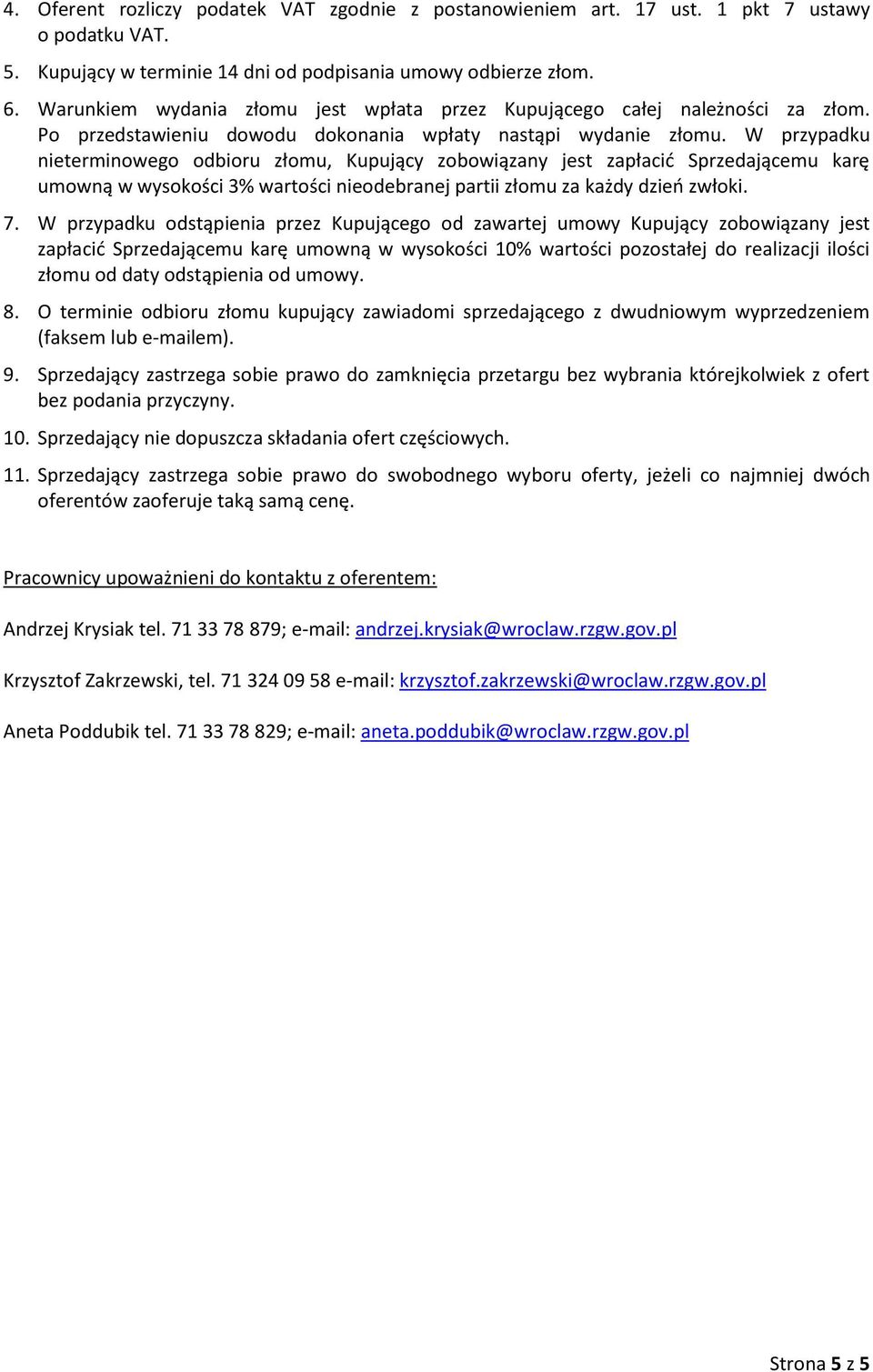 4. Oferent rozliczy podatek VAT zgodnie z postanowieniem art. 17 ust. 1 pkt 7 ustawy o podatku VAT.

5. Kupujący w terminie 14 dni od podpisania umowy odbierze złom.

6. Warunkiem wydania złomu jest wpłata przez Kupującego całej należności za złom. Po przedstawieniu dowodu dokonania wpłaty nastąpi wydanie złomu. W przypadku nieterminowego odbioru złomu, Kupujący zobowiązany jest zapłacić Sprzedającemu karę umowną w wysokości 3% wartości nieodebranej partii złomu za każdy dzień zwłoki.

7. W przypadku odstąpienia przez Kupującego od zawartej umowy Kupujący zobowiązany jest zapłacić Sprzedającemu karę umowną w wysokości 10% wartości pozostałej do realizacji ilości złomu od daty odstąpienia od umowy.

8. O terminie odbioru złomu kupujący zawiadomi sprzedającego z dwudniowym wyprzedzeniem (faksem lub e-mailem).

9. Sprzedający zastrzega sobie prawo do zamknięcia przetargu bez wybrania którejkolwiek z ofert bez podania przyczyny.

10. Sprzedający nie dopuszcza składania ofert częściowych.

11. Sprzedający zastrzega sobie prawo do swobodnego wyboru oferty, jeżeli co najmniej dwóch oferentów zaoferuje taką samą cenę.

Pracownicy upoważnieni do kontaktu z oferentem:

Andrzej Krysiak tel. 71 33 78 879; e-mail: andrzej.krysiak@wroclaw.rzgw.gov.pl

Krzysztof Zakrzewski, tel. 71 324 09 58 e-mail: krzysztof.zakrzewski@wroclaw.rzgw.gov.pl

Aneta Poddubik tel. 71 33 78 829; e-mail: aneta.poddubik@wroclaw.rzgw.gov.pl

Strona 5 z 5